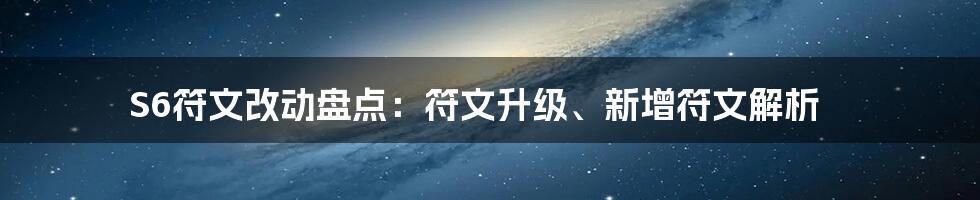 S6符文改动盘点：符文升级、新增符文解析